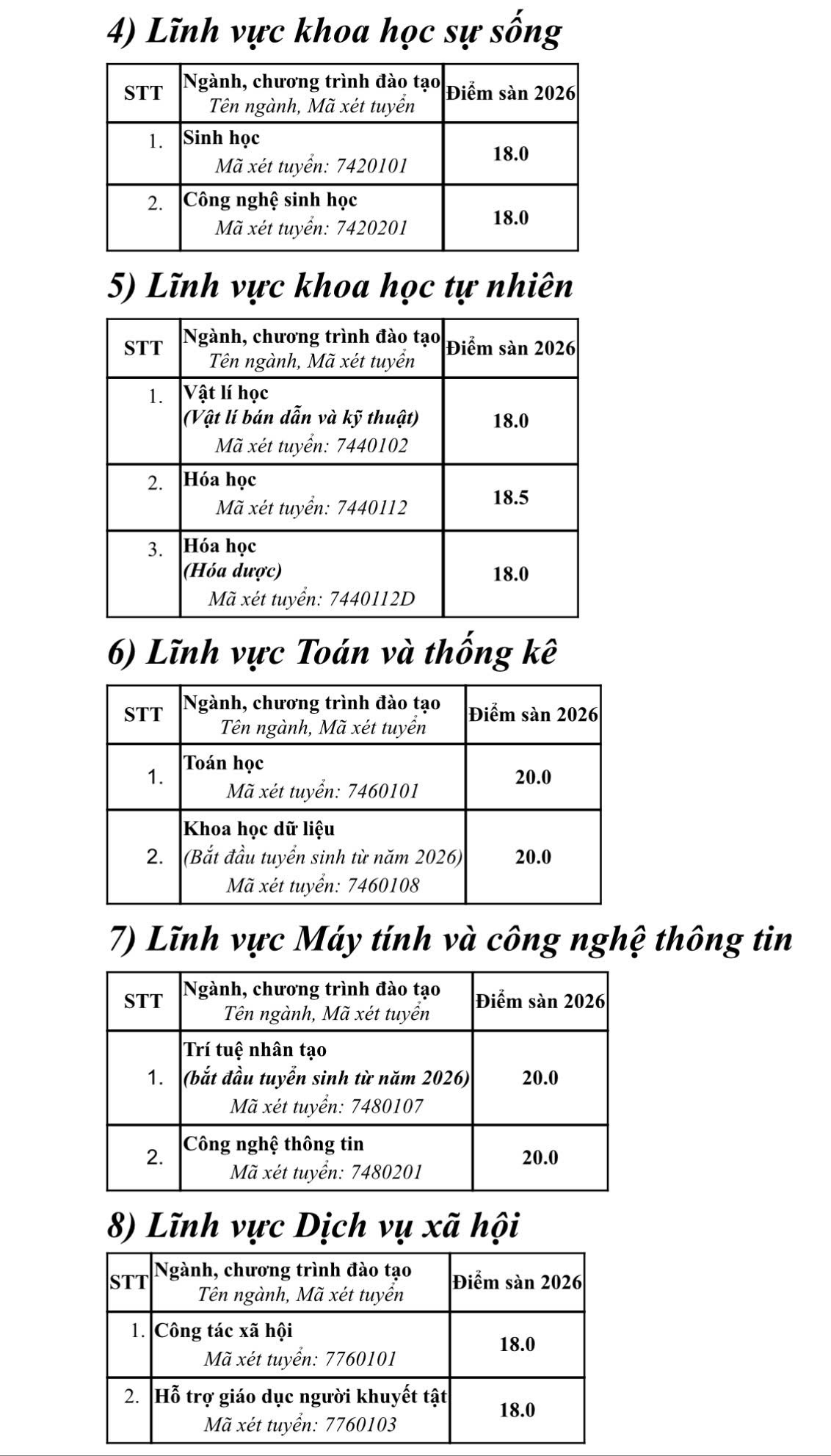 4) Lĩnh vực khoa học sự sống

| STT | Ngành, chương trình đào tạo Tên ngành, Mã xét tuyển | Điểm sàn 2026 |
|---|---|---|
| 1. | Sinh học Mã xét tuyển: 7420101 | 18.0 |
| 2. | Công nghệ sinh học Mã xét tuyển: 7420201 | 18.0 |

5) Lĩnh vực khoa học tự nhiên

| STT | Ngành, chương trình đào tạo Tên ngành, Mã xét tuyển | Điểm sàn 2026 |
|---|---|---|
| 1. | Vật lí học (Vật lí bán dẫn và kỹ thuật) Mã xét tuyển: 7440102 | 18.0 |
| 2. | Hóa học Mã xét tuyển: 7440112 | 18.5 |
| 3. | Hóa học (Hóa dược) Mã xét tuyển: 7440112D | 18.0 |

6) Lĩnh vực Toán và thống kê

| STT | Ngành, chương trình đào tạo Tên ngành, Mã xét tuyển | Điểm sàn 2026 |
|---|---|---|
| 1. | Toán học Mã xét tuyển: 7460101 | 20.0 |
| 2. | Khoa học dữ liệu (Bắt đầu tuyển sinh từ năm 2026) Mã xét tuyển: 7460108 | 20.0 |

7) Lĩnh vực Máy tính và công nghệ thông tin

| STT | Ngành, chương trình đào tạo Tên ngành, Mã xét tuyển | Điểm sàn 2026 |
|---|---|---|
| 1. | Trí tuệ nhân tạo (bắt đầu tuyển sinh từ năm 2026) Mã xét tuyển: 7480107 | 20.0 |
| 2. | Công nghệ thông tin Mã xét tuyển: 7480201 | 20.0 |

8) Lĩnh vực Dịch vụ xã hội

| STT | Ngành, chương trình đào tạo Tên ngành, Mã xét tuyển | Điểm sàn 2026 |
|---|---|---|
| 1. | Công tác xã hội Mã xét tuyển: 7760101 | 18.0 |
| 2. | Hỗ trợ giáo dục người khuyết tật Mã xét tuyển: 7760103 | 18.0 |